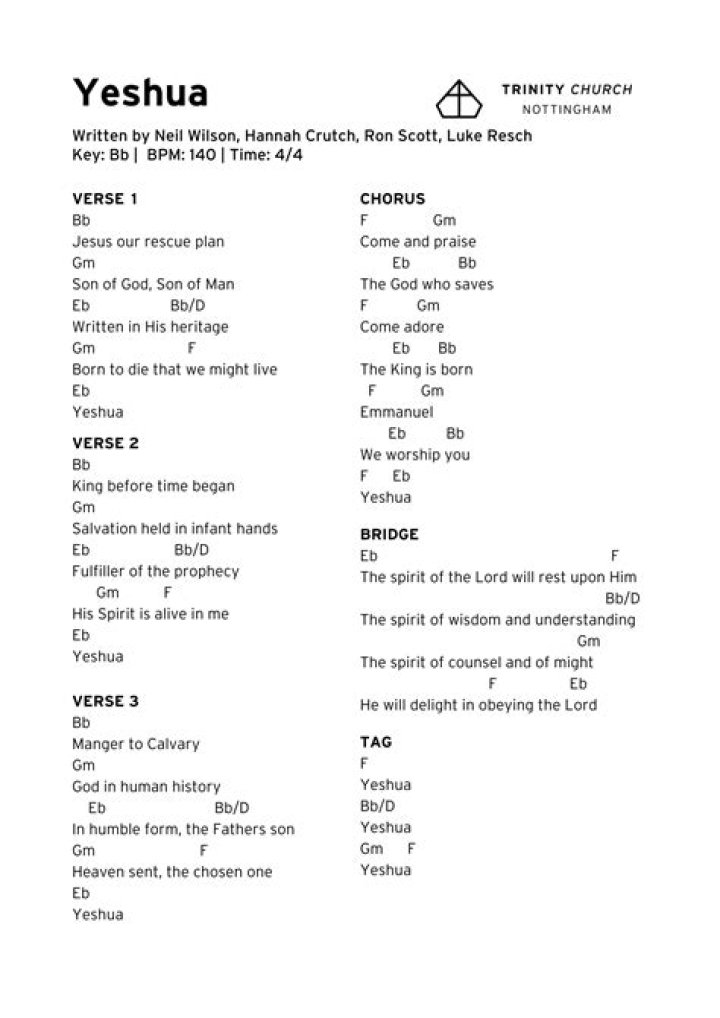 Yeshua

TRINITY CHURCH
NOTTINGHAM

Written by Neil Wilson, Hannah Crutch, Ron Scott, Luke Resch
Key: Bb | BPM: 140 | Time: 4/4

VERSE 1
Bb
Jesus our rescue plan
Gm
Son of God, Son of Man
Eb Bb/D
Written in His heritage
Gm F
Born to die that we might live
Eb
Yeshua

VERSE 2
Bb
King before time began
Gm
Salvation held in infant hands
Eb Bb/D
Fulfiller of the prophecy
Gm F
His Spirit is alive in me
Eb
Yeshua

VERSE 3
Bb
Manger to Calvary
Gm
God in human history
Eb Bb/D
In humble form, the Fathers son
Gm F
Heaven sent, the chosen one
Eb
Yeshua

CHORUS
F Gm
Come and praise
Eb Bb
The God who saves
F Gm
Come adore
Eb Bb
The King is born
F Gm
Emmanuel
Eb Bb
We worship you
F Eb
Yeshua

BRIDGE
Eb F
The spirit of the Lord will rest upon Him
Bb/D
The spirit of wisdom and understanding
Gm
The spirit of counsel and of might
F Eb
He will delight in obeying the Lord

TAG
F
Yeshua
Bb/D
Yeshua
Gm F
Yeshua